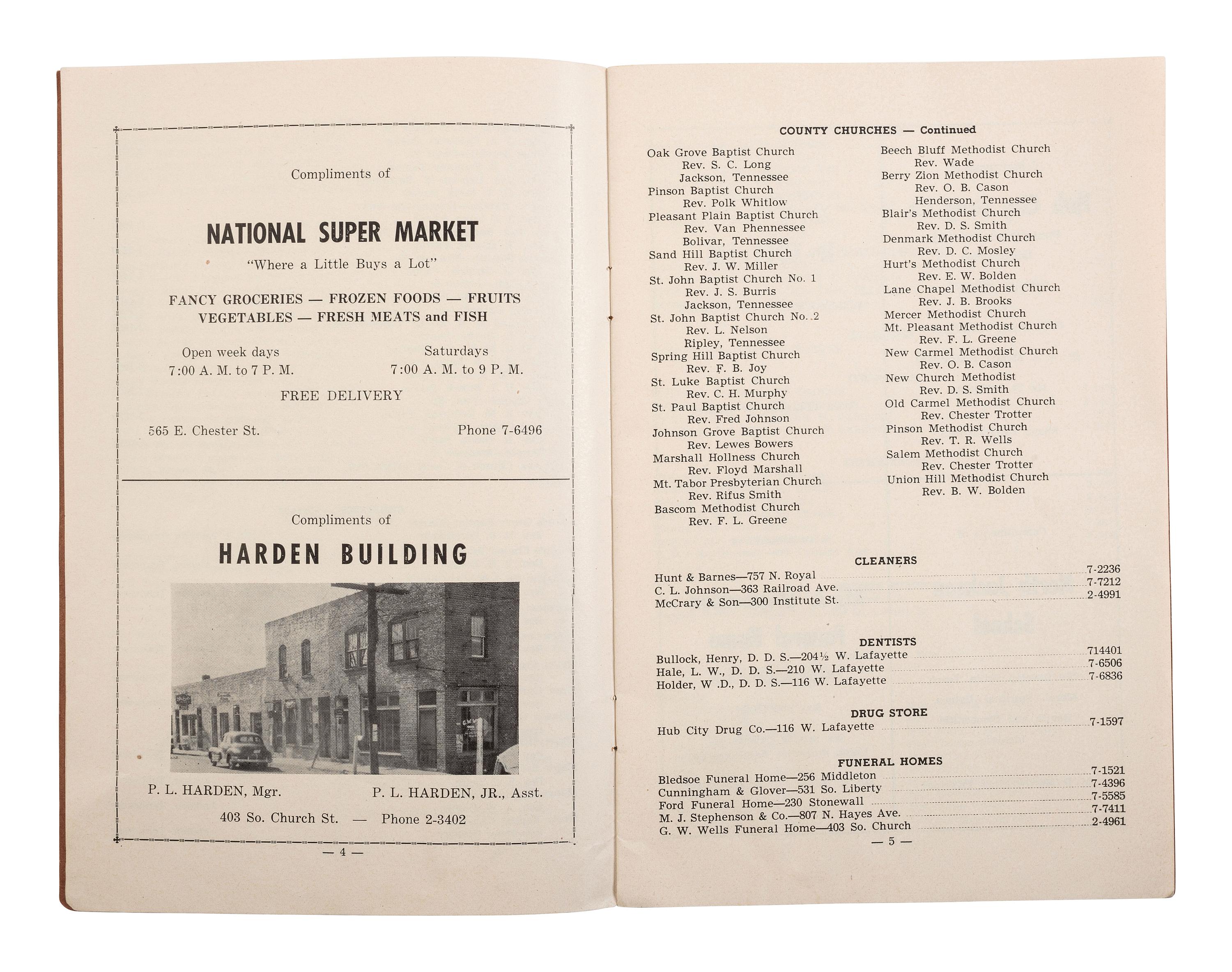 Compliments of

NATIONAL SUPER MARKET

"Where a Little Buys a Lot"

FANCY GROCERIES — FROZEN FOODS — FRUITS
VEGETABLES — FRESH MEATS and FISH

Open week days
7:00 A. M. to 7 P. M.

Saturdays
7:00 A. M. to 9 P. M.

FREE DELIVERY

565 E. Chester St.

Phone 7-6496

Compliments of

HARDEN BUILDING

P. L. HARDEN, Mgr.

P. L. HARDEN, JR., Asst.

403 So. Church St. — Phone 2-3402

— 4 —

COUNTY CHURCHES — Continued

Oak Grove Baptist Church
Rev. S. C. Long
Jackson, Tennessee
Pinson Baptist Church
Rev. Polk Whitlow
Pleasant Plain Baptist Church
Rev. Van Phennessee
Bolivar, Tennessee
Sand Hill Baptist Church
Rev. J. W. Miller
St. John Baptist Church No. 1
Rev. J. S. Burris
Jackson, Tennessee
St. John Baptist Church No. 2
Rev. L. Nelson
Ripley, Tennessee
Spring Hill Baptist Church
Rev. F. B. Joy
St. Luke Baptist Church
Rev. C. H. Murphy
St. Paul Baptist Church
Rev. Fred Johnson
Johnson Grove Baptist Church
Rev. Lewes Bowers
Marshall Hollness Church
Rev. Floyd Marshall
Mt. Tabor Presbyterian Church
Rev. Rifus Smith
Bascom Methodist Church
Rev. F. L. Greene

Beech Bluff Methodist Church
Rev. Wade
Berry Zion Methodist Church
Rev. O. B. Cason
Henderson, Tennessee
Blair's Methodist Church
Rev. D. S. Smith
Denmark Methodist Church
Rev. D. C. Mosley
Hurt's Methodist Church
Rev. E. W. Bolden
Lane Chapel Methodist Church
Rev. J. B. Brooks
Mercer Methodist Church
Mt. Pleasant Methodist Church
Rev. F. L. Greene
New Carmel Methodist Church
Rev. O. B. Cason
New Church Methodist
Rev. D. S. Smith
Old Carmel Methodist Church
Rev. Chester Trotter
Pinson Methodist Church
Rev. T. R. Wells
Salem Methodist Church
Rev. Chester Trotter
Union Hill Methodist Church
Rev. B. W. Bolden

CLEANERS

Hunt & Barnes—757 N. Royal 7-2236
C. L. Johnson—363 Railroad Ave. 7-7212
McCrary & Son—300 Institute St. 2-4991

DENTISTS

Bullock, Henry, D. D. S.—204½ W. Lafayette 714401
Hale, L. W., D. D. S.—210 W. Lafayette 7-6506
Holder, W .D., D. D. S.—116 W. Lafayette 7-6836

DRUG STORE

Hub City Drug Co.—116 W. Lafayette 7-1597

FUNERAL HOMES

Bledsoe Funeral Home—256 Middleton 7-1521
Cunningham & Glover—531 So. Liberty 7-4396
Ford Funeral Home—230 Stonewall 7-5585
M. J. Stephenson & Co.—807 N. Hayes Ave. 7-7411
G. W. Wells Funeral Home—403 So. Church 2-4961

— 5 —